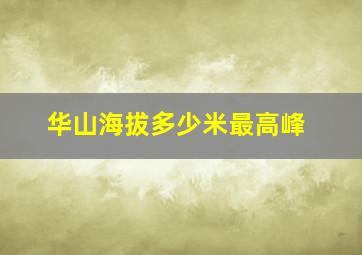 华山海拔多少米最高峰